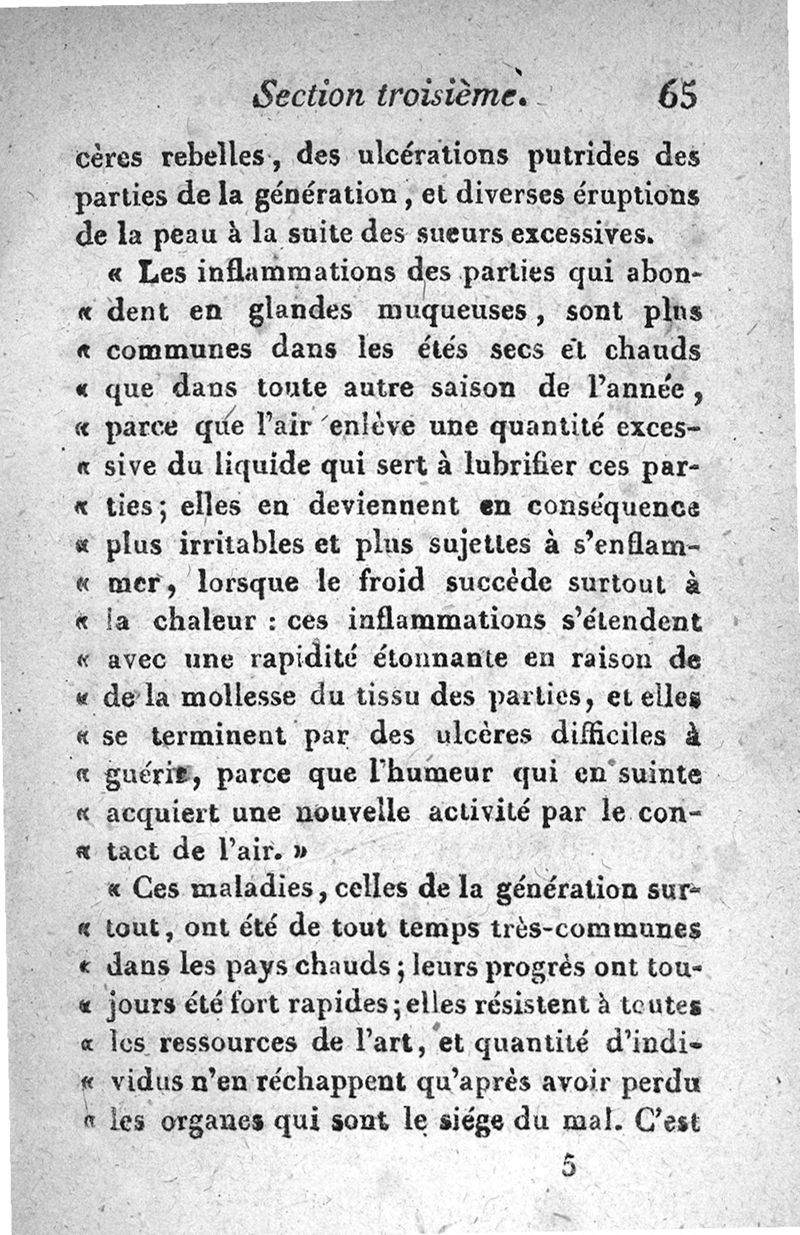 Section troisième. 65

cères rebelles, des ulcérations putrides des parties de la génération, et diverses éruptions de la peau à la suite des sueurs excessives.

« Les inflammations des parties qui abon« dent en glandes muqueuses, sont plus « communes dans les étés secs et chauds « que dans toute autre saison de l'année, « parce que l'air enlève une quantité exces« sive du liquide qui sert à lubrifier ces par« ties; elles en deviennent en conséquence « plus irritables et plus sujettes à s'enflam« mer, lorsque le froid succède surtout à « la chaleur : ces inflammations s'étendent « avec une rapidité étonnante en raison de « de la mollesse du tissu des parties, et elles « se terminent par des ulcères difficiles à « guérir, parce que l'humeur qui en suinte « acquiert une nouvelle activité par le con« tact de l'air. »

« Ces maladies, celles de la génération sur« tout, ont été de tout temps très-communes « dans les pays chauds; leurs progrès ont tou« jours été fort rapides; elles résistent à toutes « les ressources de l'art, et quantité d'indi« vidus n'en réchappent qu'après avoir perdu « les organes qui sont le siége du mal. C'est

5